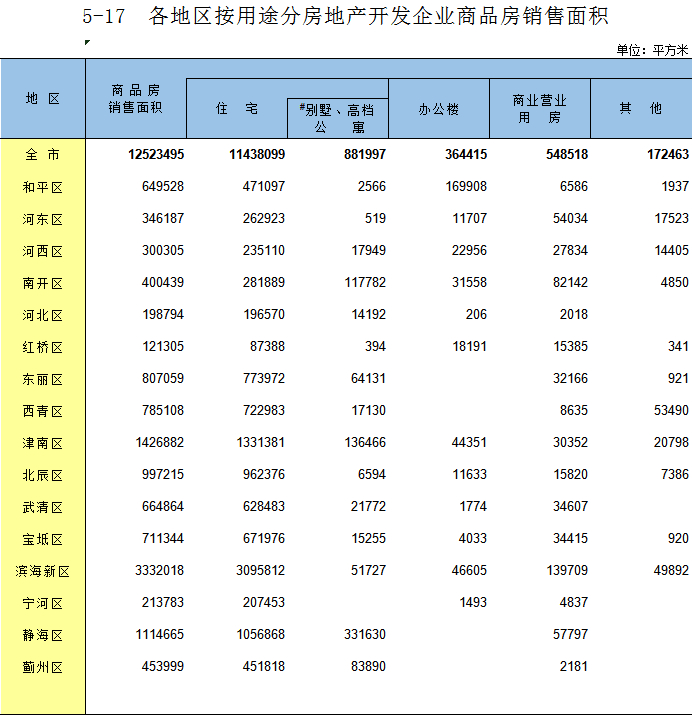 5-17　各地区按用途分房地产开发企业商品房销售面积

单位：平方米

| 地　区 | 商品房销售面积 | 住　宅 | #别墅、高档公　寓 | 办公楼 | 商业营业用　房 | 其　他 |
|---|---|---|---|---|---|---|
| 全　市 | 12523495 | 11438099 | 881997 | 364415 | 548518 | 172463 |
| 和平区 | 649528 | 471097 | 2566 | 169908 | 6586 | 1937 |
| 河东区 | 346187 | 262923 | 519 | 11707 | 54034 | 17523 |
| 河西区 | 300305 | 235110 | 17949 | 22956 | 27834 | 14405 |
| 南开区 | 400439 | 281889 | 117782 | 31558 | 82142 | 4850 |
| 河北区 | 198794 | 196570 | 14192 | 206 | 2018 | |
| 红桥区 | 121305 | 87388 | 394 | 18191 | 15385 | 341 |
| 东丽区 | 807059 | 773972 | 64131 | | 32166 | 921 |
| 西青区 | 785108 | 722983 | 17130 | | 8635 | 53490 |
| 津南区 | 1426882 | 1331381 | 136466 | 44351 | 30352 | 20798 |
| 北辰区 | 997215 | 962376 | 6594 | 11633 | 15820 | 7386 |
| 武清区 | 664864 | 628483 | 21772 | 1774 | 34607 | |
| 宝坻区 | 711344 | 671976 | 15255 | 4033 | 34415 | 920 |
| 滨海新区 | 3332018 | 3095812 | 51727 | 46605 | 139709 | 49892 |
| 宁河区 | 213783 | 207453 | | 1493 | 4837 | |
| 静海区 | 1114665 | 1056868 | 331630 | | 57797 | |
| 蓟州区 | 453999 | 451818 | 83890 | | 2181 | |